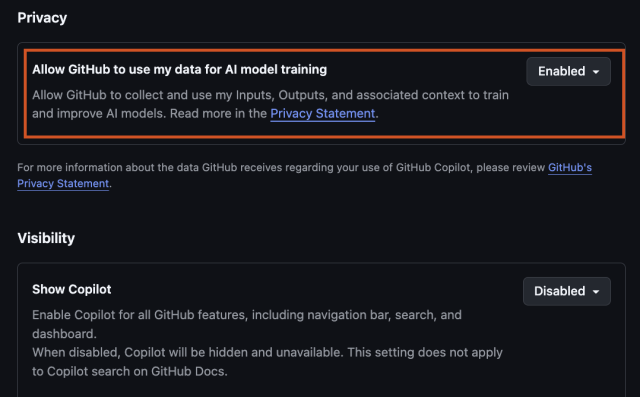 Privacy

Allow GitHub to use my data for AI model training

Enabled

Allow GitHub to collect and use my Inputs, Outputs, and associated context to train and improve AI models. Read more in the Privacy Statement.

For more information about the data GitHub receives regarding your use of GitHub Copilot, please review GitHub's Privacy Statement.

Visibility

Show Copilot

Disabled

Enable Copilot for all GitHub features, including navigation bar, search, and dashboard.
When disabled, Copilot will be hidden and unavailable. This setting does not apply to Copilot search on GitHub Docs.